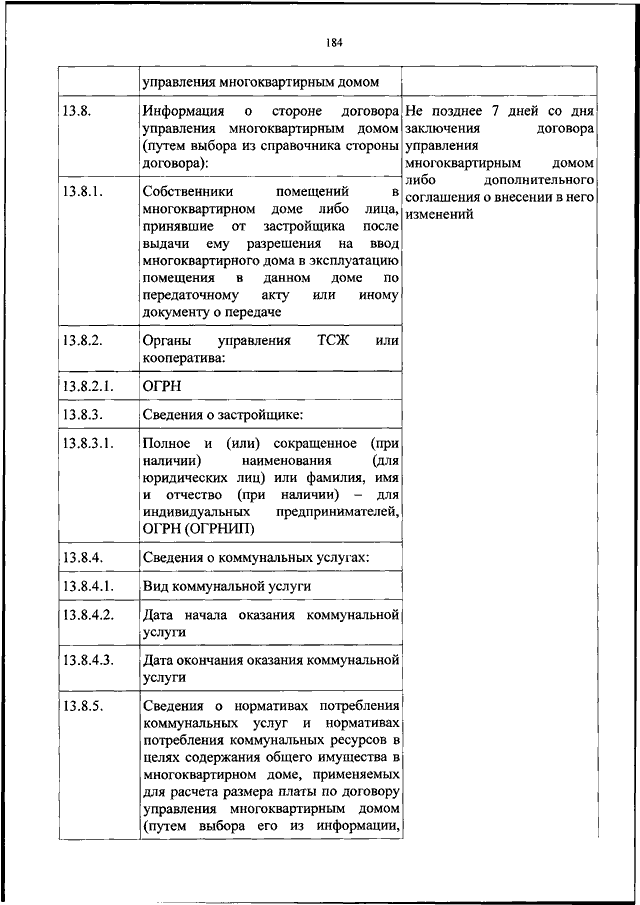 184

| | управления многоквартирным домом | |
|---|---|---|
| 13.8. | Информация о стороне договора управления многоквартирным домом (путем выбора из справочника стороны договора): | Не позднее 7 дней со дня заключения договора управления многоквартирным домом либо дополнительного соглашения о внесении в него изменений |
| 13.8.1. | Собственники помещений в многоквартирном доме либо лица, принявшие от застройщика после выдачи ему разрешения на ввод многоквартирного дома в эксплуатацию помещения в данном доме по передаточному акту или иному документу о передаче | |
| 13.8.2. | Органы управления ТСЖ или кооператива: | |
| 13.8.2.1. | ОГРН | |
| 13.8.3. | Сведения о застройщике: | |
| 13.8.3.1. | Полное и (или) сокращенное (при наличии) наименования (для юридических лиц) или фамилия, имя и отчество (при наличии) – для индивидуальных предпринимателей, ОГРН (ОГРНИП) | |
| 13.8.4. | Сведения о коммунальных услугах: | |
| 13.8.4.1. | Вид коммунальной услуги | |
| 13.8.4.2. | Дата начала оказания коммунальной услуги | |
| 13.8.4.3. | Дата окончания оказания коммунальной услуги | |
| 13.8.5. | Сведения о нормативах потребления коммунальных услуг и нормативах потребления коммунальных ресурсов в целях содержания общего имущества в многоквартирном доме, применяемых для расчета размера платы по договору управления многоквартирным домом (путем выбора его из информации, | |